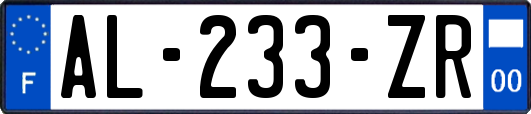 F

AL-233-ZR

00